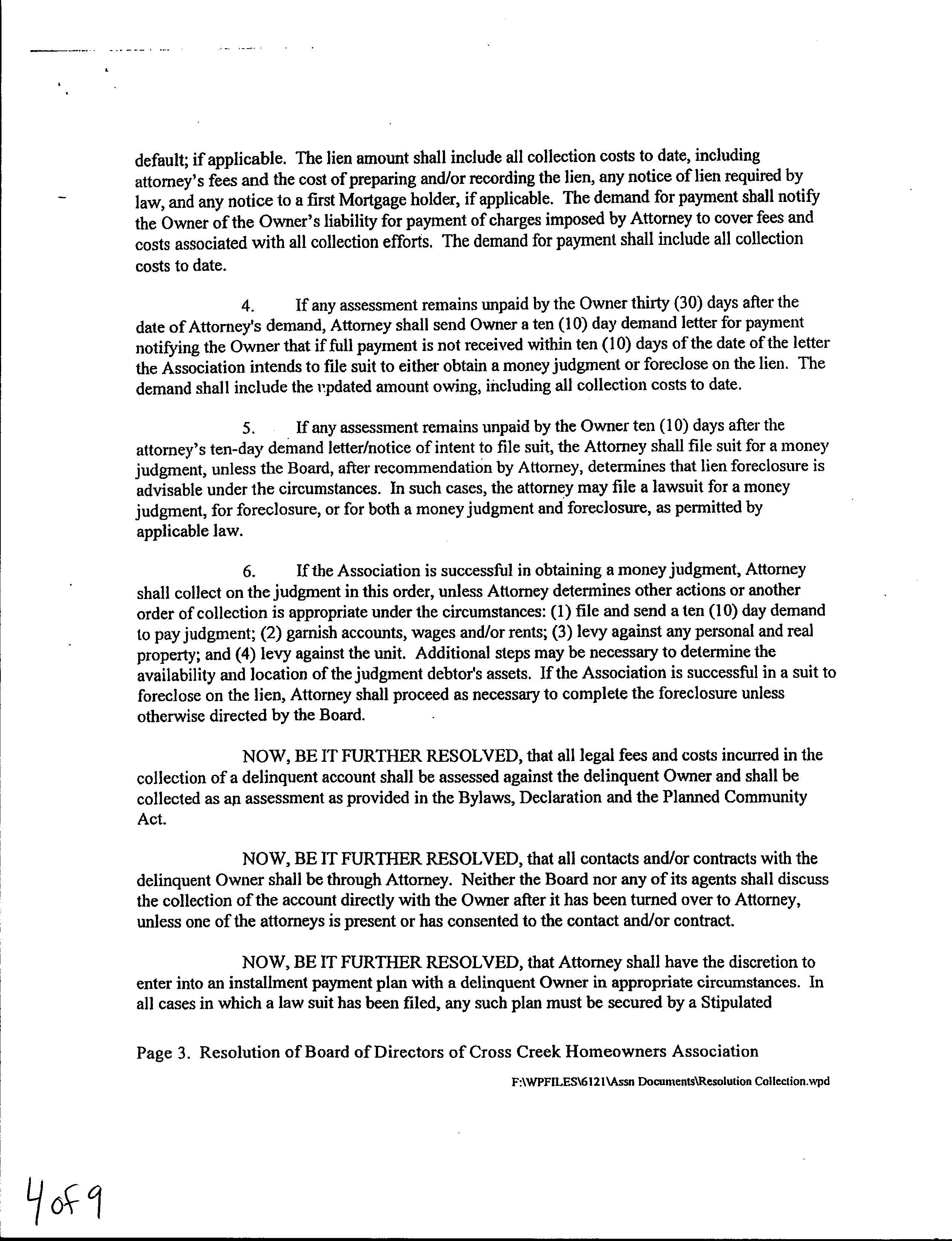 default; if applicable. The lien amount shall include all collection costs to date, including attorney's fees and the cost of preparing and/or recording the lien, any notice of lien required by law, and any notice to a first Mortgage holder, if applicable. The demand for payment shall notify the Owner of the Owner's liability for payment of charges imposed by Attorney to cover fees and costs associated with all collection efforts. The demand for payment shall include all collection costs to date.

4. If any assessment remains unpaid by the Owner thirty (30) days after the date of Attorney's demand, Attorney shall send Owner a ten (10) day demand letter for payment notifying the Owner that if full payment is not received within ten (10) days of the date of the letter the Association intends to file suit to either obtain a money judgment or foreclose on the lien. The demand shall include the updated amount owing, including all collection costs to date.

5. If any assessment remains unpaid by the Owner ten (10) days after the attorney's ten-day demand letter/notice of intent to file suit, the Attorney shall file suit for a money judgment, unless the Board, after recommendation by Attorney, determines that lien foreclosure is advisable under the circumstances. In such cases, the attorney may file a lawsuit for a money judgment, for foreclosure, or for both a money judgment and foreclosure, as permitted by applicable law.

6. If the Association is successful in obtaining a money judgment, Attorney shall collect on the judgment in this order, unless Attorney determines other actions or another order of collection is appropriate under the circumstances: (1) file and send a ten (10) day demand to pay judgment; (2) garnish accounts, wages and/or rents; (3) levy against any personal and real property; and (4) levy against the unit. Additional steps may be necessary to determine the availability and location of the judgment debtor's assets. If the Association is successful in a suit to foreclose on the lien, Attorney shall proceed as necessary to complete the foreclosure unless otherwise directed by the Board.

NOW, BE IT FURTHER RESOLVED, that all legal fees and costs incurred in the collection of a delinquent account shall be assessed against the delinquent Owner and shall be collected as an assessment as provided in the Bylaws, Declaration and the Planned Community Act.

NOW, BE IT FURTHER RESOLVED, that all contacts and/or contracts with the delinquent Owner shall be through Attorney. Neither the Board nor any of its agents shall discuss the collection of the account directly with the Owner after it has been turned over to Attorney, unless one of the attorneys is present or has consented to the contact and/or contract.

NOW, BE IT FURTHER RESOLVED, that Attorney shall have the discretion to enter into an installment payment plan with a delinquent Owner in appropriate circumstances. In all cases in which a law suit has been filed, any such plan must be secured by a Stipulated

Page 3. Resolution of Board of Directors of Cross Creek Homeowners Association

F:\WPFILES\6121\Assn Documents\Resolution Collection.wpd

4 of 9